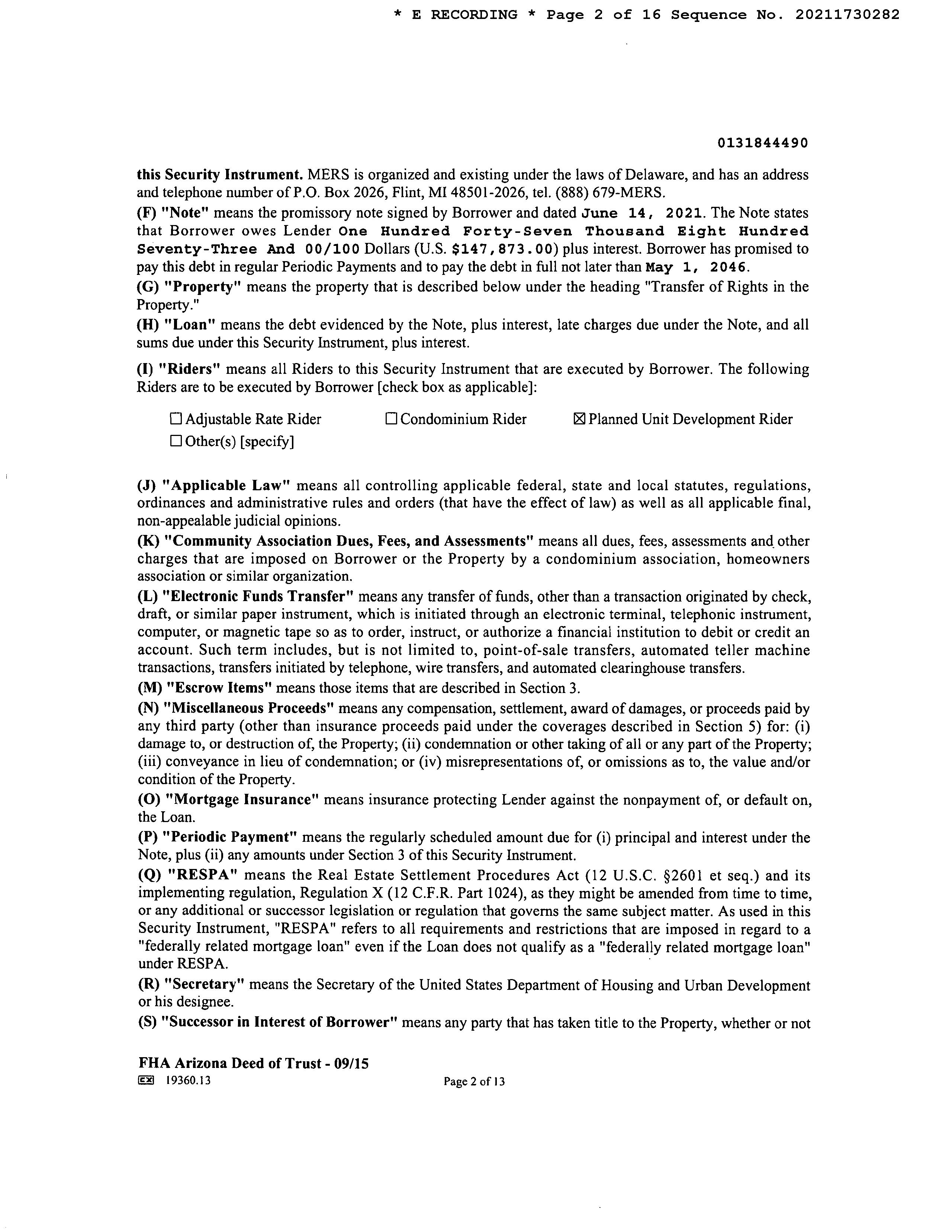 * E RECORDING * Page 2 of 16 Sequence No. 20211730282

0131844490

this Security Instrument. MERS is organized and existing under the laws of Delaware, and has an address and telephone number of P.O. Box 2026, Flint, MI 48501-2026, tel. (888) 679-MERS.
(F) "Note" means the promissory note signed by Borrower and dated June 14, 2021. The Note states that Borrower owes Lender One Hundred Forty-Seven Thousand Eight Hundred Seventy-Three And 00/100 Dollars (U.S. $147,873.00) plus interest. Borrower has promised to pay this debt in regular Periodic Payments and to pay the debt in full not later than May 1, 2046.
(G) "Property" means the property that is described below under the heading "Transfer of Rights in the Property."
(H) "Loan" means the debt evidenced by the Note, plus interest, late charges due under the Note, and all sums due under this Security Instrument, plus interest.

(I) "Riders" means all Riders to this Security Instrument that are executed by Borrower. The following Riders are to be executed by Borrower [check box as applicable]:

☐ Adjustable Rate Rider ☐ Condominium Rider ☒ Planned Unit Development Rider
☐ Other(s) [specify]

(J) "Applicable Law" means all controlling applicable federal, state and local statutes, regulations, ordinances and administrative rules and orders (that have the effect of law) as well as all applicable final, non-appealable judicial opinions.
(K) "Community Association Dues, Fees, and Assessments" means all dues, fees, assessments and other charges that are imposed on Borrower or the Property by a condominium association, homeowners association or similar organization.
(L) "Electronic Funds Transfer" means any transfer of funds, other than a transaction originated by check, draft, or similar paper instrument, which is initiated through an electronic terminal, telephonic instrument, computer, or magnetic tape so as to order, instruct, or authorize a financial institution to debit or credit an account. Such term includes, but is not limited to, point-of-sale transfers, automated teller machine transactions, transfers initiated by telephone, wire transfers, and automated clearinghouse transfers.
(M) "Escrow Items" means those items that are described in Section 3.
(N) "Miscellaneous Proceeds" means any compensation, settlement, award of damages, or proceeds paid by any third party (other than insurance proceeds paid under the coverages described in Section 5) for: (i) damage to, or destruction of, the Property; (ii) condemnation or other taking of all or any part of the Property; (iii) conveyance in lieu of condemnation; or (iv) misrepresentations of, or omissions as to, the value and/or condition of the Property.
(O) "Mortgage Insurance" means insurance protecting Lender against the nonpayment of, or default on, the Loan.
(P) "Periodic Payment" means the regularly scheduled amount due for (i) principal and interest under the Note, plus (ii) any amounts under Section 3 of this Security Instrument.
(Q) "RESPA" means the Real Estate Settlement Procedures Act (12 U.S.C. §2601 et seq.) and its implementing regulation, Regulation X (12 C.F.R. Part 1024), as they might be amended from time to time, or any additional or successor legislation or regulation that governs the same subject matter. As used in this Security Instrument, "RESPA" refers to all requirements and restrictions that are imposed in regard to a "federally related mortgage loan" even if the Loan does not qualify as a "federally related mortgage loan" under RESPA.
(R) "Secretary" means the Secretary of the United States Department of Housing and Urban Development or his designee.
(S) "Successor in Interest of Borrower" means any party that has taken title to the Property, whether or not

FHA Arizona Deed of Trust - 09/15
EX 19360.13 Page 2 of 13